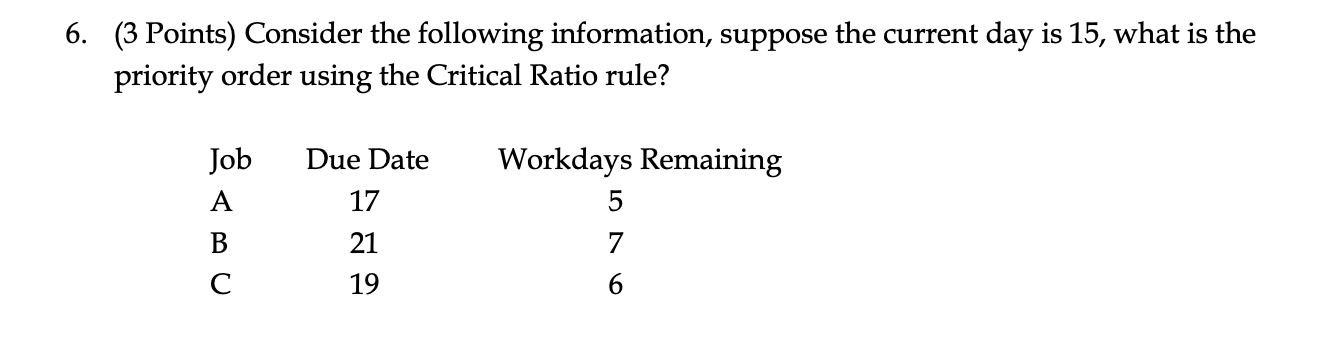 6. (3 Points) Consider the following information, suppose the current day is 15, what is the priority order using the Critical Ratio rule?

| Job | Due Date | Workdays Remaining |
|---|---|---|
| A | 17 | 5 |
| B | 21 | 7 |
| C | 19 | 6 |